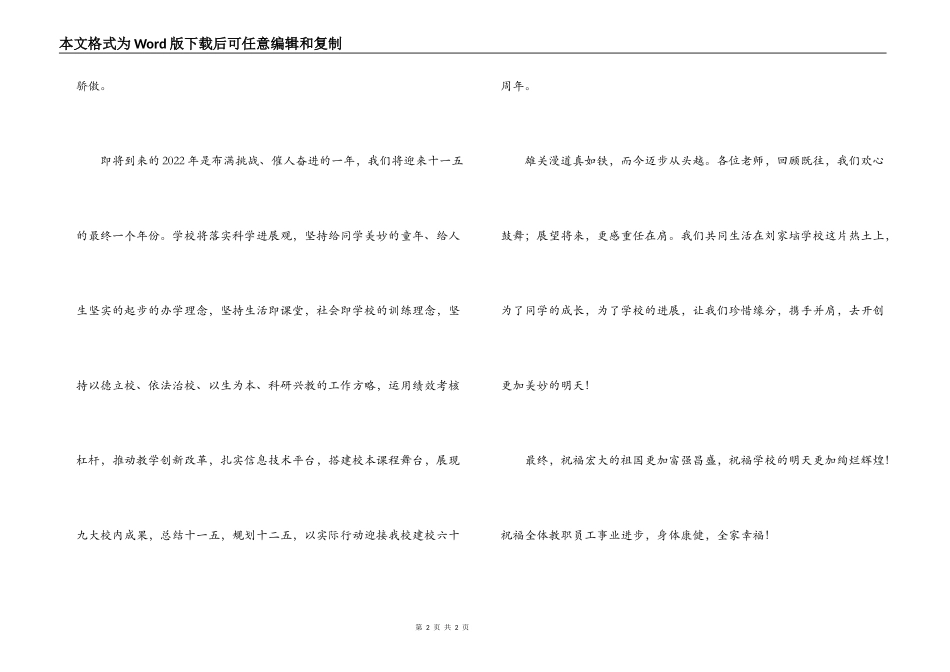 本文格式为Word版下载后可任意编辑和复制

骄傲。

即将到来的2022年是布满挑战、催人奋进的一年，我们将迎来十一五的最终一个年份。学校将落实科学进展观，坚持给同学美妙的童年、给人生坚实的起步的办学理念，坚持生活即课堂，社会即学校的训练理念，坚持以德立校、依法治校、以生为本、科研兴教的工作方略，运用绩效考核杠杆，推动教学创新改革，扎实信息技术平台，搭建校本课程舞台，展现九大校内成果，总结十一五，规划十二五，以实际行动迎接我校建校六十周年。

雄关漫道真如铁，而今迈步从头越。各位老师，回顾既往，我们欢心鼓舞；展望将来，更感重任在肩。我们共同生活在刘家垴学校这片热土上，为了同学的成长，为了学校的进展，让我们珍惜缘分，携手并肩，去开创更加美妙的明天！

最终，祝福宏大的祖国更加富强昌盛，祝福学校的明天更加绚烂辉煌！祝福全体教职员工事业进步，身体康健，全家幸福！

第 2 页 共 2 页